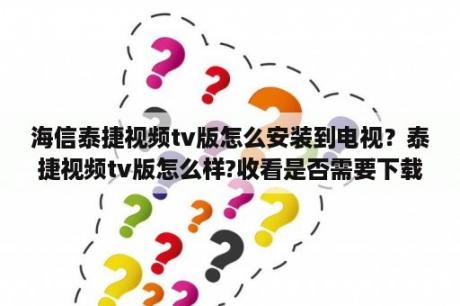 海信泰捷视频tv版怎么安装到电视？泰捷视频tv版怎么样?收看是否需要下载